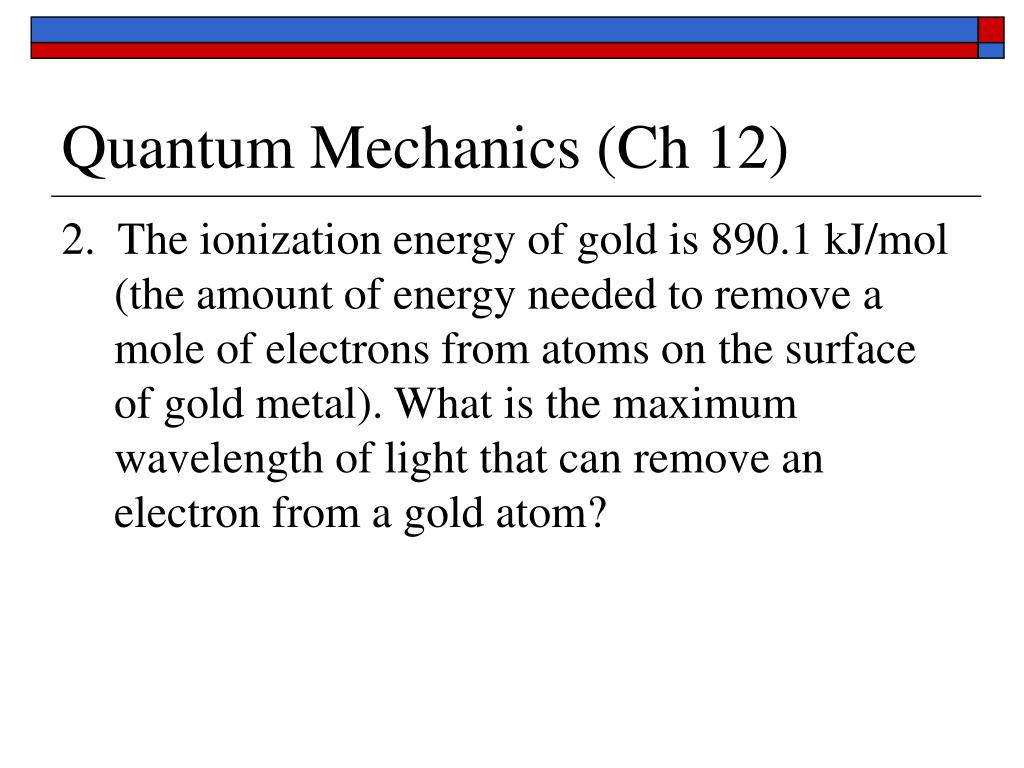 Quantum Mechanics (Ch 12)

2. The ionization energy of gold is 890.1 kJ/mol (the amount of energy needed to remove a mole of electrons from atoms on the surface of gold metal). What is the maximum wavelength of light that can remove an electron from a gold atom?